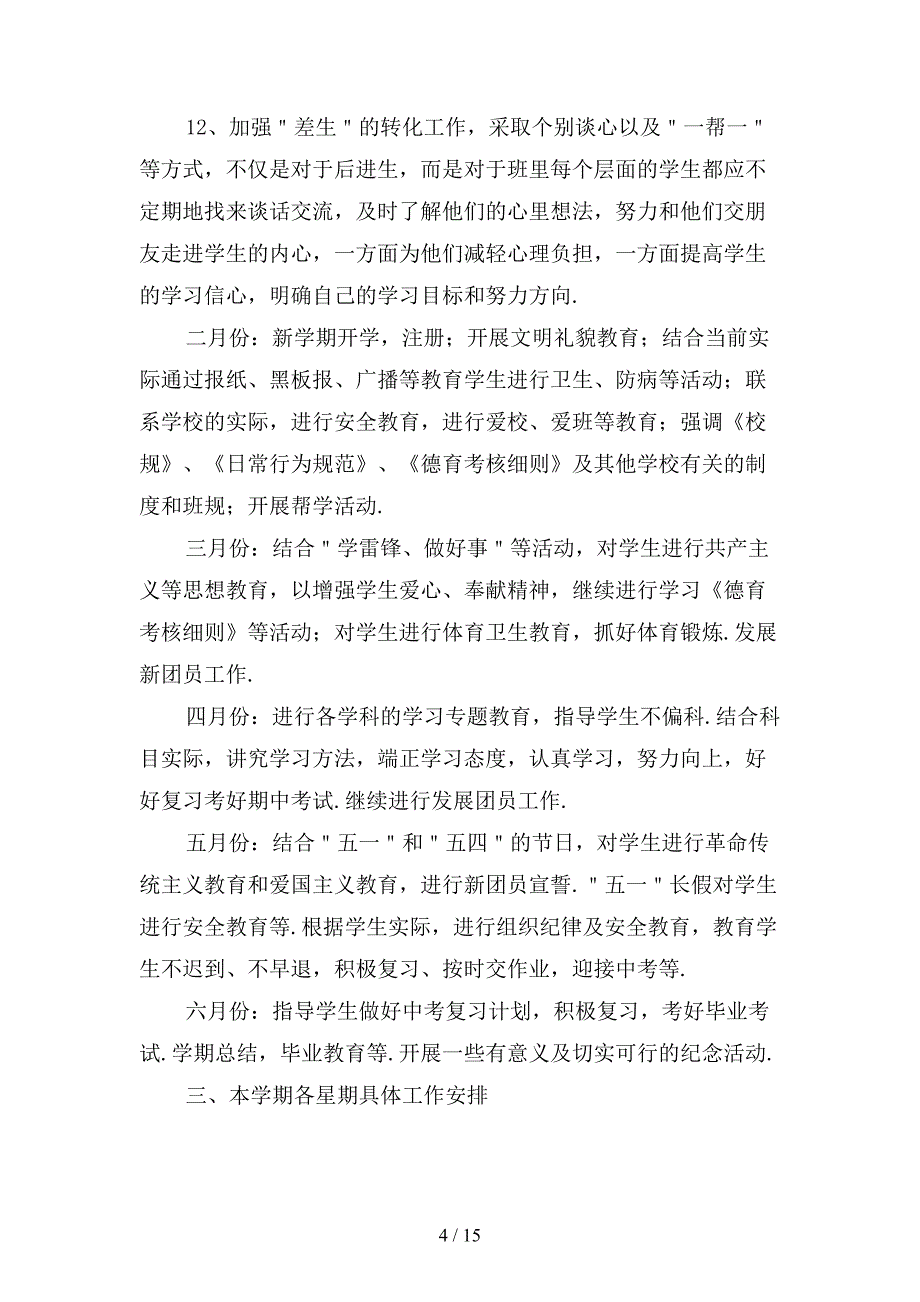 12、加强＂差生＂的转化工作，采取个别谈心以及＂一帮一＂等方式，不仅是对于后进生，而是对于班里每个层面的学生都应不定期地找来谈话交流，及时了解他们的心里想法，努力和他们交朋友走进学生的内心，一方面为他们减轻心理负担，一方面提高学生的学习信心，明确自己的学习目标和努力方向.

二月份：新学期开学，注册；开展文明礼貌教育；结合当前实际通过报纸、黑板报、广播等教育学生进行卫生、防病等活动；联系学校的实际，进行安全教育，进行爱校、爱班等教育；强调《校规》、《日常行为规范》、《德育考核细则》及其他学校有关的制度和班规；开展帮学活动.

三月份：结合＂学雷锋、做好事＂等活动，对学生进行共产主义等思想教育，以增强学生爱心、奉献精神，继续进行学习《德育考核细则》等活动；对学生进行体育卫生教育，抓好体育锻炼.发展新团员工作.

四月份：进行各学科的学习专题教育，指导学生不偏科.结合科目实际，讲究学习方法，端正学习态度，认真学习，努力向上，好好复习考好期中考试.继续进行发展团员工作.

五月份：结合＂五一＂和＂五四＂的节日，对学生进行革命传统主义教育和爱国主义教育，进行新团员宣誓.＂五一＂长假对学生进行安全教育等.根据学生实际，进行组织纪律及安全教育，教育学生不迟到、不早退，积极复习、按时交作业，迎接中考等.

六月份：指导学生做好中考复习计划，积极复习，考好毕业考试.学期总结，毕业教育等.开展一些有意义及切实可行的纪念活动.

三、本学期各星期具体工作安排

4 / 15